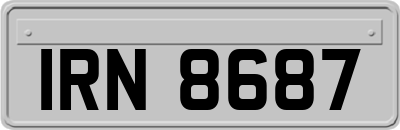 IRN 8687